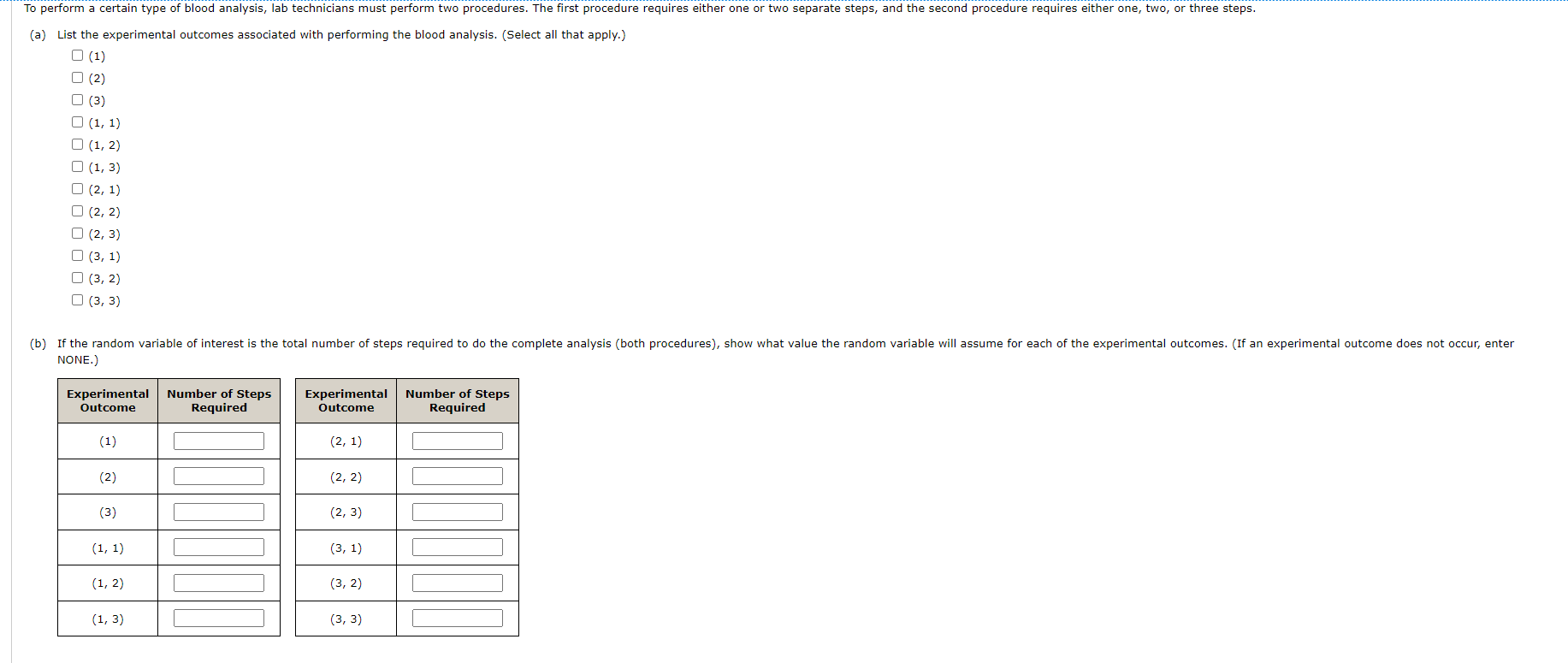 To perform a certain type of blood analysis, lab technicians must perform two procedures. The first procedure requires either one or two separate steps, and the second procedure requires either one, two, or three steps.

(a) List the experimental outcomes associated with performing the blood analysis. (Select all that apply.)

(1)
(2)
(3)
(1, 1)
(1, 2)
(1, 3)
(2, 1)
(2, 2)
(2, 3)
(3, 1)
(3, 2)
(3, 3)

(b) If the random variable of interest is the total number of steps required to do the complete analysis (both procedures), show what value the random variable will assume for each of the experimental outcomes. (If an experimental outcome does not occur, enter NONE.)

| Experimental Outcome | Number of Steps Required |
|---|---|
| (1) | |
| (2) | |
| (3) | |
| (1, 1) | |
| (1, 2) | |
| (1, 3) | |

| Experimental Outcome | Number of Steps Required |
|---|---|
| (2, 1) | |
| (2, 2) | |
| (2, 3) | |
| (3, 1) | |
| (3, 2) | |
| (3, 3) | |